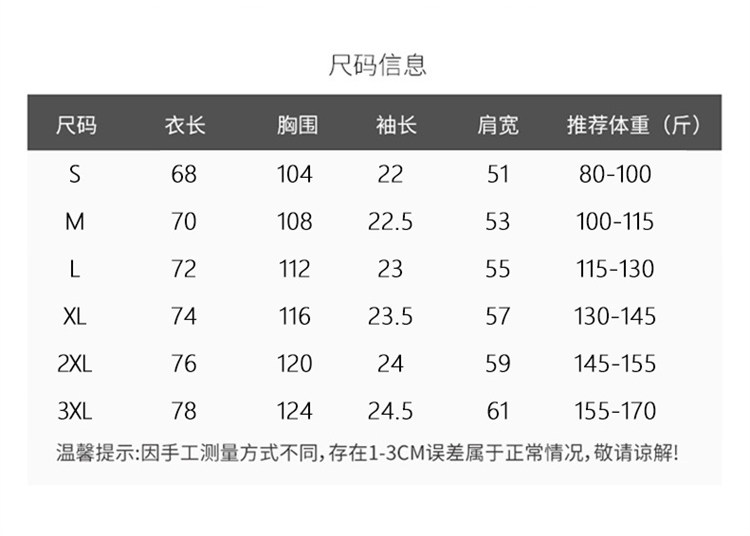 尺码信息

| 尺码 | 衣长 | 胸围 | 袖长 | 肩宽 | 推荐体重（斤） |
|---|---|---|---|---|---|
| S | 68 | 104 | 22 | 51 | 80-100 |
| M | 70 | 108 | 22.5 | 53 | 100-115 |
| L | 72 | 112 | 23 | 55 | 115-130 |
| XL | 74 | 116 | 23.5 | 57 | 130-145 |
| 2XL | 76 | 120 | 24 | 59 | 145-155 |
| 3XL | 78 | 124 | 24.5 | 61 | 155-170 |

温馨提示:因手工测量方式不同,存在1-3CM误差属于正常情况,敬请谅解!